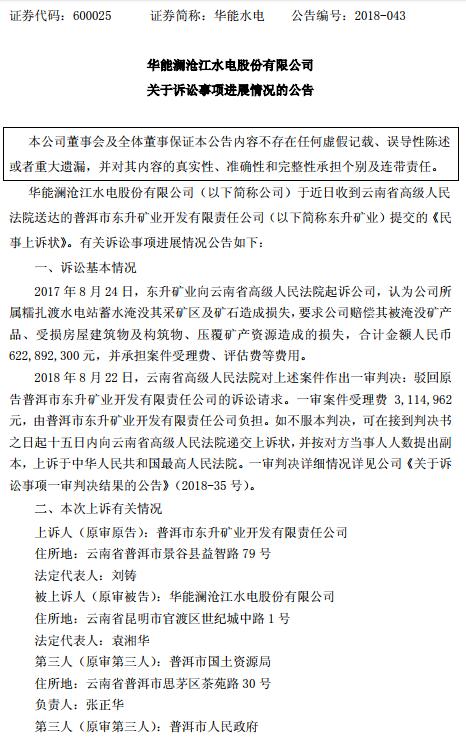 证券代码：600025　　证券简称：华能水电　　公告编号：2018-043

华能澜沧江水电股份有限公司
关于诉讼事项进展情况的公告

本公司董事会及全体董事保证本公告内容不存在任何虚假记载、误导性陈述或者重大遗漏，并对其内容的真实性、准确性和完整性承担个别及连带责任。

华能澜沧江水电股份有限公司（以下简称公司）于近日收到云南省高级人民法院送达的普洱市东升矿业开发有限责任公司（以下简称东升矿业）提交的《民事上诉状》。有关诉讼事项进展情况公告如下：

一、诉讼基本情况

2017 年 8 月 24 日，东升矿业向云南省高级人民法院起诉公司，认为公司所属糯扎渡水电站蓄水淹没其采矿区及矿石造成损失，要求公司赔偿其被淹没矿产品、受损房屋建筑物及构筑物、压覆矿产资源造成的损失，合计金额人民币 622,892,300 元，并承担案件受理费、评估费等费用。

2018 年 8 月 22 日，云南省高级人民法院对上述案件作出一审判决：驳回原告普洱市东升矿业开发有限责任公司的诉讼请求。一审案件受理费 3,114,962 元，由普洱市东升矿业开发有限责任公司负担。如不服本判决，可在接到判决书之日起十五日内向云南省高级人民法院递交上诉状，并按对方当事人人数提出副本，上诉于中华人民共和国最高人民法院。一审判决详细情况详见公司《关于诉讼事项一审判决结果的公告》（2018-35 号）。

二、本次上诉有关情况

上诉人（原审原告）：普洱市东升矿业开发有限责任公司

住所地：云南省普洱市景谷县益智路 79 号

法定代表人：刘铸

被上诉人（原审被告）：华能澜沧江水电股份有限公司

住所地：云南省昆明市官渡区世纪城中路 1 号

法定代表人：袁湘华

第三人（原审第三人）：普洱市国土资源局

住所地：云南省普洱市思茅区茶苑路 30 号

负责人：张正华

第三人（原审第三人）：普洱市人民政府